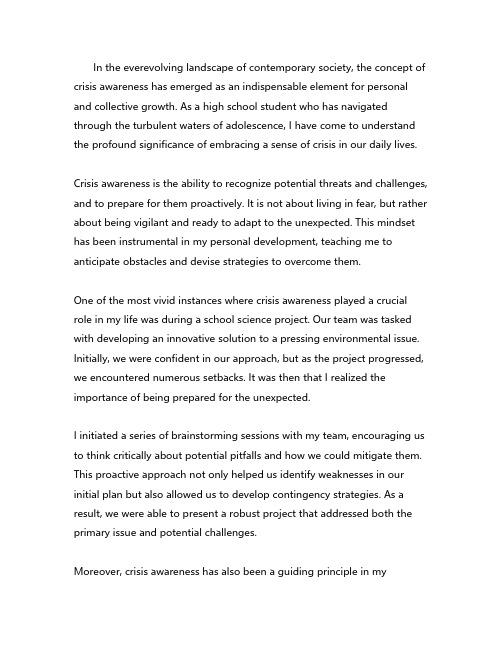 In the everevolving landscape of contemporary society, the concept of crisis awareness has emerged as an indispensable element for personal and collective growth. As a high school student who has navigated through the turbulent waters of adolescence, I have come to understand the profound significance of embracing a sense of crisis in our daily lives.

Crisis awareness is the ability to recognize potential threats and challenges, and to prepare for them proactively. It is not about living in fear, but rather about being vigilant and ready to adapt to the unexpected. This mindset has been instrumental in my personal development, teaching me to anticipate obstacles and devise strategies to overcome them.

One of the most vivid instances where crisis awareness played a crucial role in my life was during a school science project. Our team was tasked with developing an innovative solution to a pressing environmental issue. Initially, we were confident in our approach, but as the project progressed, we encountered numerous setbacks. It was then that I realized the importance of being prepared for the unexpected.

I initiated a series of brainstorming sessions with my team, encouraging us to think critically about potential pitfalls and how we could mitigate them. This proactive approach not only helped us identify weaknesses in our initial plan but also allowed us to develop contingency strategies. As a result, we were able to present a robust project that addressed both the primary issue and potential challenges.

Moreover, crisis awareness has also been a guiding principle in my